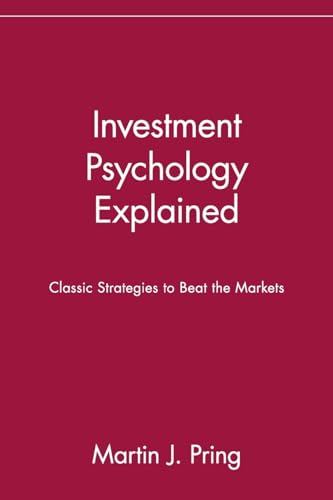 Investment Psychology Explained

Classic Strategies to Beat the Markets

Martin J. Pring